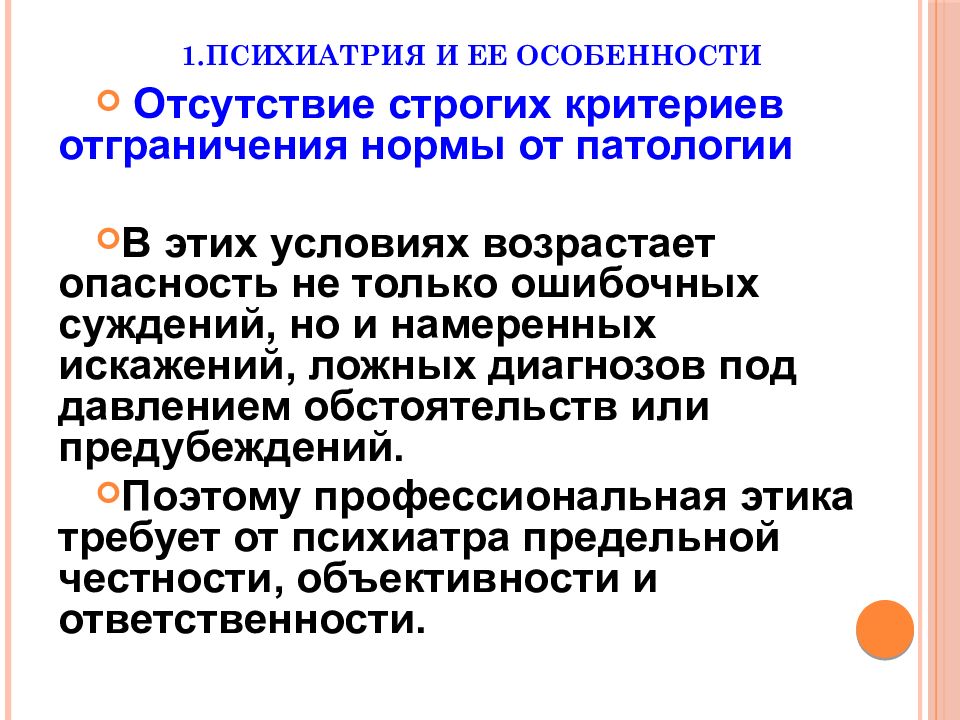 1.ПСИХИАТРИЯ И ЕЕ ОСОБЕННОСТИ

Отсутствие строгих критериев отграничения нормы от патологии

В этих условиях возрастает опасность не только ошибочных суждений, но и намеренных искажений, ложных диагнозов под давлением обстоятельств или предубеждений.

Поэтому профессиональная этика требует от психиатра предельной честности, объективности и ответственности.